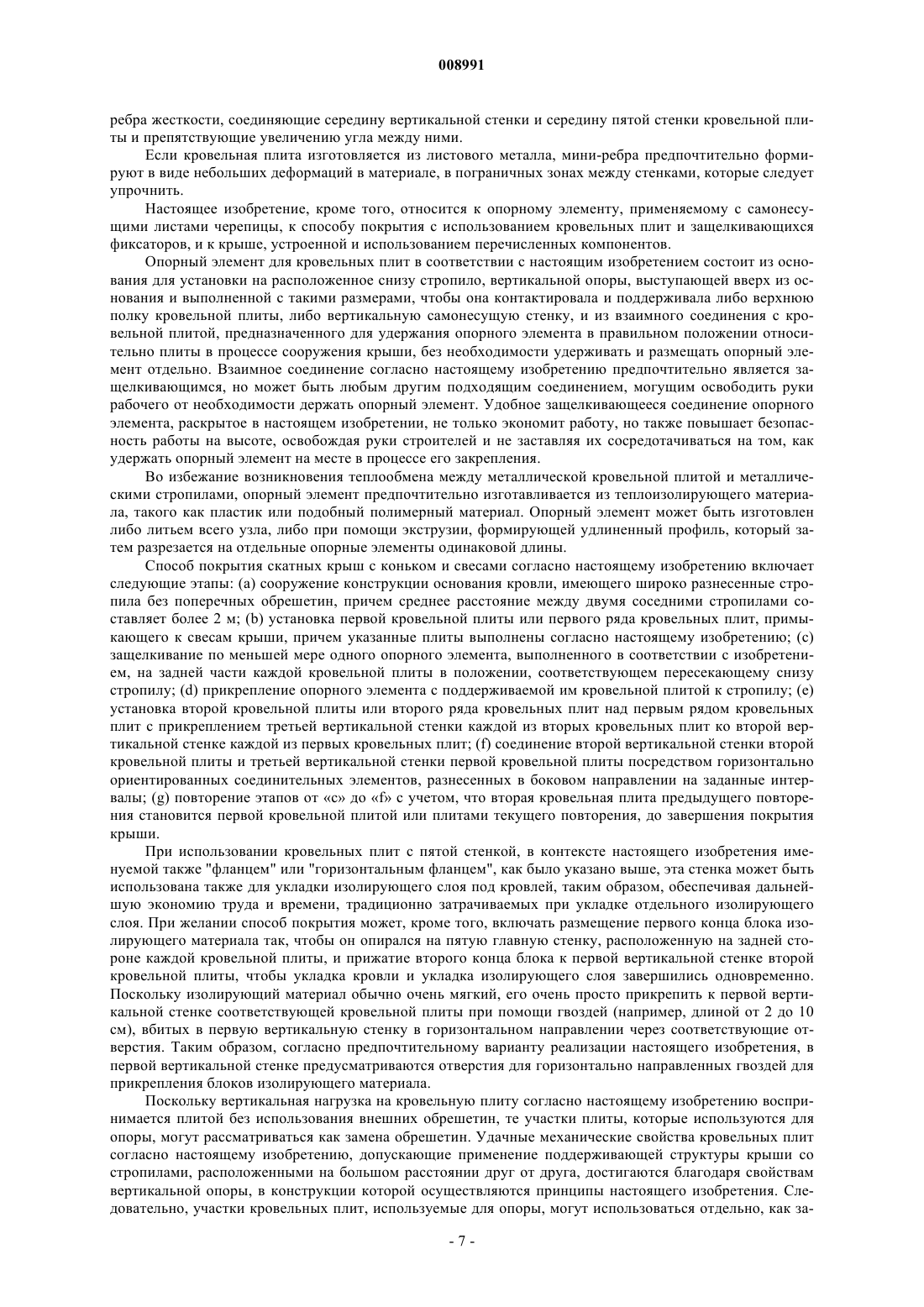 008991

ребра жесткости, соединяющие середину вертикальной стенки и середину пятой стенки кровельной плиты и препятствующие увеличению угла между ними.

Если кровельная плита изготовляется из листового металла, мини-ребра предпочтительно формируют в виде небольших деформаций в материале, в пограничных зонах между стенками, которые следует упрочнить.

Настоящее изобретение, кроме того, относится к опорному элементу, применяемому с самонесущими листами черепицы, к способу покрытия с использованием кровельных плит и защелкивающихся фиксаторов, и к крыше, устроенной и использованием перечисленных компонентов.

Опорный элемент для кровельных плит в соответствии с настоящим изобретением состоит из основания для установки на расположенное снизу стропило, вертикальной опоры, выступающей вверх из основания и выполненной с такими размерами, чтобы она контактировала и поддерживала либо верхнюю полку кровельной плиты, либо вертикальную самонесущую стенку, и из взаимного соединения с кровельной плитой, предназначенного для удержания опорного элемента в правильном положении относительно плиты в процессе сооружения крыши, без необходимости удерживать и размещать опорный элемент отдельно. Взаимное соединение согласно настоящему изобретению предпочтительно является защелкивающимся, но может быть любым другим подходящим соединением, могущим освободить руки рабочего от необходимости держать опорный элемент. Удобное защелкивающееся соединение опорного элемента, раскрытое в настоящем изобретении, не только экономит работу, но также повышает безопасность работы на высоте, освобождая руки строителей и не заставляя их сосредотачиваться на том, как удержать опорный элемент на месте в процессе его закрепления.

Во избежание возникновения теплообмена между металлической кровельной плитой и металлическими стропилами, опорный элемент предпочтительно изготавливается из теплоизолирующего материала, такого как пластик или подобный полимерный материал. Опорный элемент может быть изготовлен либо литьем всего узла, либо при помощи экструзии, формирующей удлиненный профиль, который затем разрезается на отдельные опорные элементы одинаковой длины.

Способ покрытия скатных крыш с коньком и свесами согласно настоящему изобретению включает следующие этапы: (a) сооружение конструкции основания кровли, имеющего широко разнесенные стропила без поперечных обрешетин, причем среднее расстояние между двумя соседними стропилами составляет более 2 м; (b) установка первой кровельной плиты или первого ряда кровельных плит, примыкающего к свесам крыши, причем указанные плиты выполнены согласно настоящему изобретению; (c) защелкивание по меньшей мере одного опорного элемента, выполненного в соответствии с изобретением, на задней части каждой кровельной плиты в положении, соответствующем пересекающему снизу стропилу; (d) прикрепление опорного элемента с поддерживаемой им кровельной плитой к стропилу; (e) установка второй кровельной плиты или второго ряда кровельных плит над первым рядом кровельных плит с прикреплением третьей вертикальной стенки каждой из вторых кровельных плит ко второй вертикальной стенке каждой из первых кровельных плит; (f) соединение второй вертикальной стенки второй кровельной плиты и третьей вертикальной стенки первой кровельной плиты посредством горизонтально ориентированных соединительных элементов, разнесенных в боковом направлении на заданные интервалы; (g) повторение этапов от «c» до «f» с учетом, что вторая кровельная плита предыдущего повторения становится первой кровельной плитой или плитами текущего повторения, до завершения покрытия крыши.

При использовании кровельных плит с пятой стенкой, в контексте настоящего изобретения именуемой также "фланцем" или "горизонтальным фланцем", как было указано выше, эта стенка может быть использована также для укладки изолирующего слоя под кровлей, таким образом, обеспечивая дальнейшую экономию труда и времени, традиционно затрачиваемых при укладке отдельного изолирующего слоя. При желании способ покрытия может, кроме того, включать размещение первого конца блока изолирующего материала так, чтобы он опирался на пятую главную стенку, расположенную на задней стороне каждой кровельной плиты, и прижатие второго конца блока к первой вертикальной стенке второй кровельной плиты, чтобы укладка кровли и укладка изолирующего слоя завершились одновременно. Поскольку изолирующий материал обычно очень мягкий, его очень просто прикрепить к первой вертикальной стенке соответствующей кровельной плиты при помощи гвоздей (например, длиной от 2 до 10 см), вбитых в первую вертикальную стенку в горизонтальном направлении через соответствующие отверстия. Таким образом, согласно предпочтительному варианту реализации настоящего изобретения, в первой вертикальной стенке предусматриваются отверстия для горизонтально направленных гвоздей для прикрепления блоков изолирующего материала.

Поскольку вертикальная нагрузка на кровельную плиту согласно настоящему изобретению воспринимается плитой без использования внешних обрешетин, те участки плиты, которые используются для опоры, могут рассматриваться как замена обрешетин. Удачные механические свойства кровельных плит согласно настоящему изобретению, допускающие применение поддерживающей структуры крыши со стропилами, расположенными на большом расстоянии друг от друга, достигаются благодаря свойствам вертикальной опоры, в конструкции которой осуществляются принципы настоящего изобретения. Следовательно, участки кровельных плит, используемые для опоры, могут использоваться отдельно, как за-

- 7 -